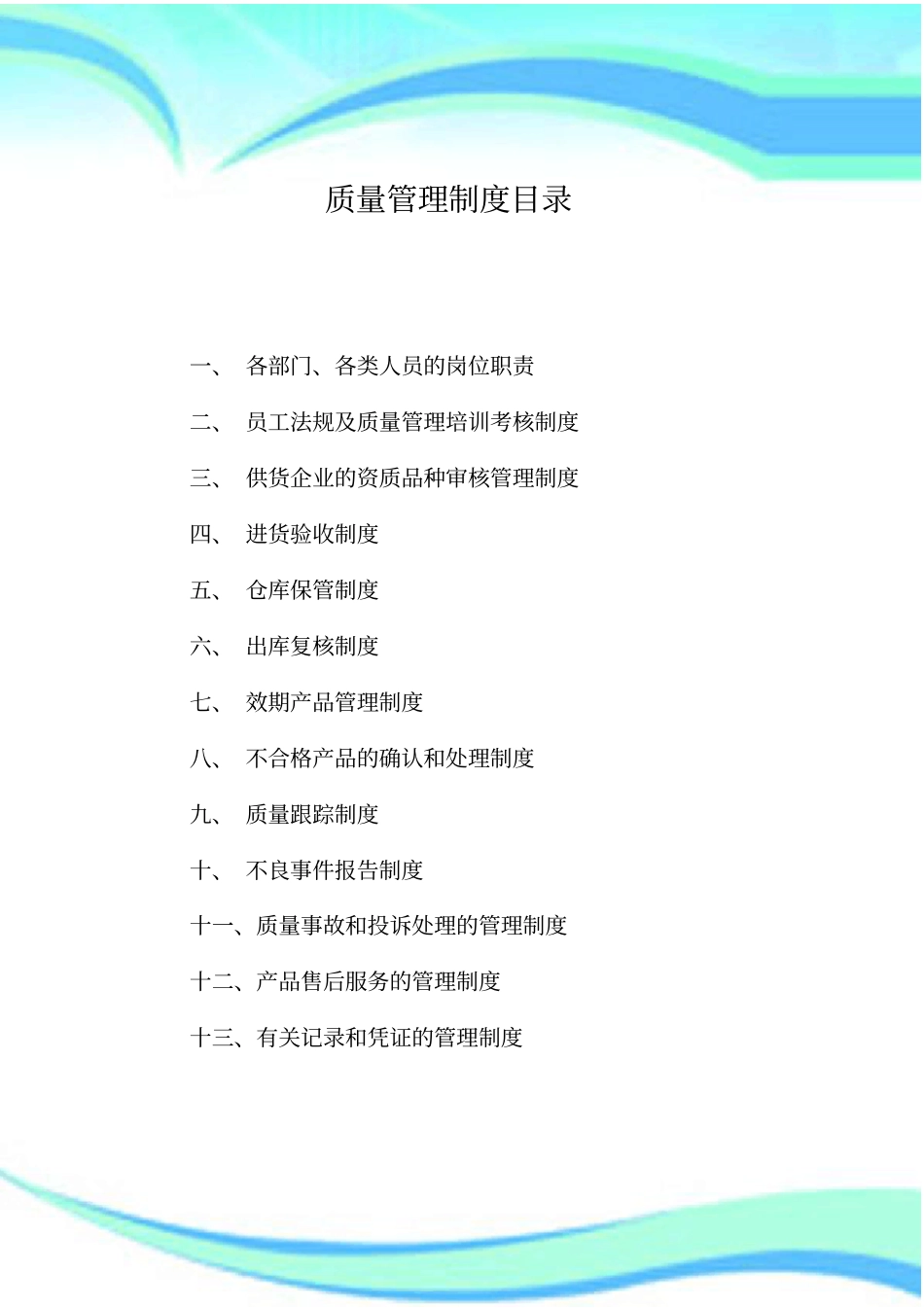 质量管理制度目录

一、 各部门、各类人员的岗位职责

二、 员工法规及质量管理培训考核制度

三、 供货企业的资质品种审核管理制度

四、 进货验收制度

五、 仓库保管制度

六、 出库复核制度

七、 效期产品管理制度

八、 不合格产品的确认和处理制度

九、 质量跟踪制度

十、 不良事件报告制度

十一、质量事故和投诉处理的管理制度

十二、产品售后服务的管理制度

十三、有关记录和凭证的管理制度